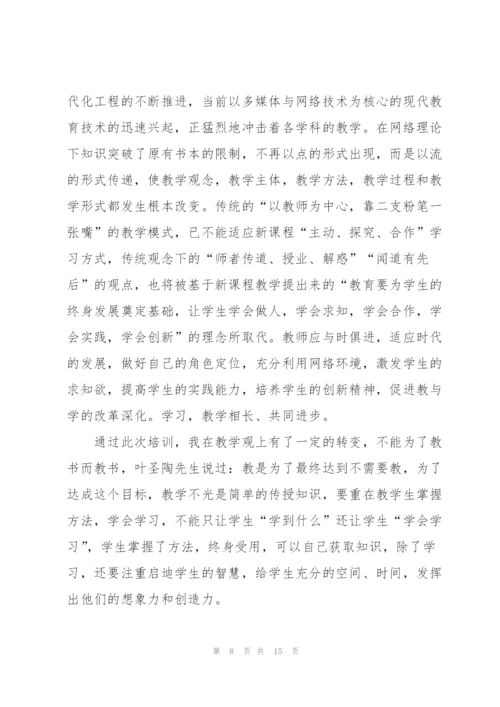 代化工程的不断推进，当前以多媒体与网络技术为核心的现代教育技术的迅速兴起，正猛烈地冲击着各学科的教学。在网络理论下知识突破了原有书本的限制，不再以点的形式出现，而是以流的形式传递，使教学观念，教学主体，教学方法，教学过程和教学形式都发生根本改变。传统的“以教师为中心，靠二支粉笔一张嘴”的教学模式，已不能适应新课程“主动、探究、合作”学习方式，传统观念下的“师者传道、授业、解惑”“闻道有先后”的观点，也将被基于新课程教学提出来的“教育要为学生的终身发展奠定基础，让学生学会做人，学会求知，学会合作，学会实践，学会创新”的理念所取代。教师应与时俱进，适应时代的发展，做好自己的角色定位，充分利用网络环境，激发学生的求知欲，提高学生的实践能力，培养学生的创新精神，促进教与学的改革深化。学习，教学相长、共同进步。

通过此次培训，我在教学观上有了一定的转变，不能为了教书而教书，叶圣陶先生说过：教是为了最终达到不需要教，为了达成这个目标，教学不光是简单的传授知识，要重在教学生掌握方法，学会学习，不能只让学生“学到什么”还让学生“学会学习”，学生掌握了方法，终身受用，可以自己获取知识，除了学习，还要注重启迪学生的智慧，给学生充分的空间、时间，发挥出他们的想象力和创造力。

第 8 页 共 15 页